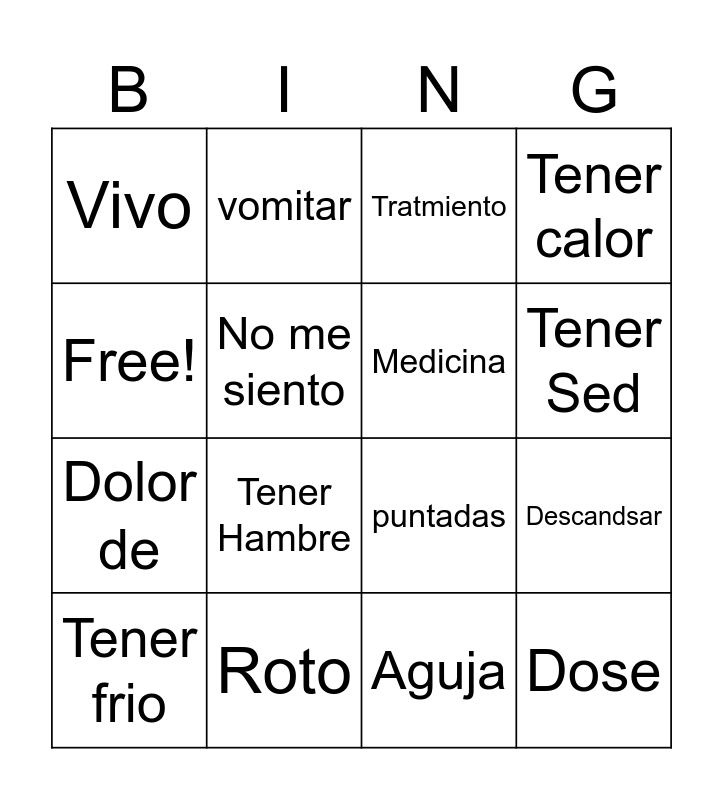 | B | I | N | G |
|---|---|---|---|
| Vivo | vomitar | Tratmiento | Tener calor |
| Free! | No me siento | Medicina | Tener Sed |
| Dolor de | Tener Hambre | puntadas | Descandsar |
| Tener frio | Roto | Aguja | Dose |